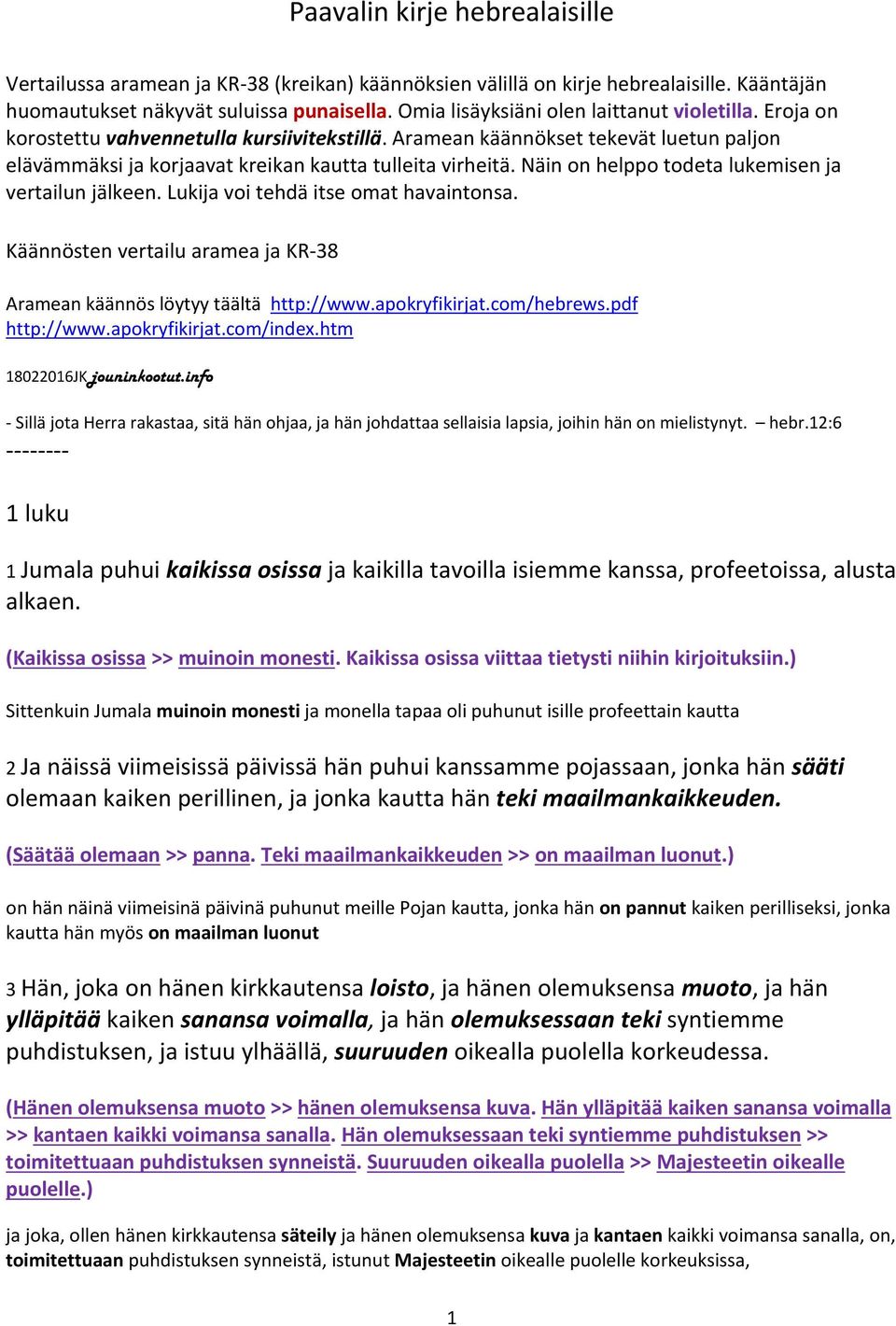 Paavalin kirje hebrealaisille

Vertailussa aramean ja KR-38 (kreikan) käännöksien välillä on kirje hebrealaisille. Kääntäjän huomautukset näkyvät suluissa punaisella. Omia lisäyksiäni olen laittanut violetilla. Eroja on korostettu vahvennetulla kursiivitekstillä. Aramean käännökset tekevät luetun paljon elävämmäksi ja korjaavat kreikan kautta tulleita virheitä. Näin on helppo todeta lukemisen ja vertailun jälkeen. Lukija voi tehdä itse omat havaintonsa.

Käännösten vertailu aramea ja KR-38

Aramean käännös löytyy täältä http://www.apokryfikirjat.com/hebrews.pdf
http://www.apokryfikirjat.com/index.htm

18022016JK jouninkootut.info

- Sillä jota Herra rakastaa, sitä hän ohjaa, ja hän johdattaa sellaisia lapsia, joihin hän on mielistynyt. – hebr.12:6
--------

1 luku

1 Jumala puhui kaikissa osissa ja kaikilla tavoilla isiemme kanssa, profeetoissa, alusta alkaen.

(Kaikissa osissa >> muinoin monesti. Kaikissa osissa viittaa tietysti niihin kirjoituksiin.)

Sittenkuin Jumala muinoin monesti ja monella tapaa oli puhunut isille profeettain kautta

2 Ja näissä viimeisissä päivissä hän puhui kanssamme pojassaan, jonka hän sääti olemaan kaiken perillinen, ja jonka kautta hän teki maailmankaikkeuden.

(Säätää olemaan >> panna. Teki maailmankaikkeuden >> on maailman luonut.)

on hän näinä viimeisinä päivinä puhunut meille Pojan kautta, jonka hän on pannut kaiken perilliseksi, jonka kautta hän myös on maailman luonut

3 Hän, joka on hänen kirkkautensa loisto, ja hänen olemuksensa muoto, ja hän ylläpitää kaiken sanansa voimalla, ja hän olemuksessaan teki syntiemme puhdistuksen, ja istuu ylhäällä, suuruuden oikealla puolella korkeudessa.

(Hänen olemuksensa muoto >> hänen olemuksensa kuva. Hän ylläpitää kaiken sanansa voimalla >> kantaen kaikki voimansa sanalla. Hän olemuksessaan teki syntiemme puhdistuksen >> toimitettuaan puhdistuksen synneistä. Suuruuden oikealla puolella >> Majesteetin oikealle puolelle.)

ja joka, ollen hänen kirkkautensa säteily ja hänen olemuksensa kuva ja kantaen kaikki voimansa sanalla, on, toimitettuaan puhdistuksen synneistä, istunut Majesteetin oikealle puolelle korkeuksissa,

1